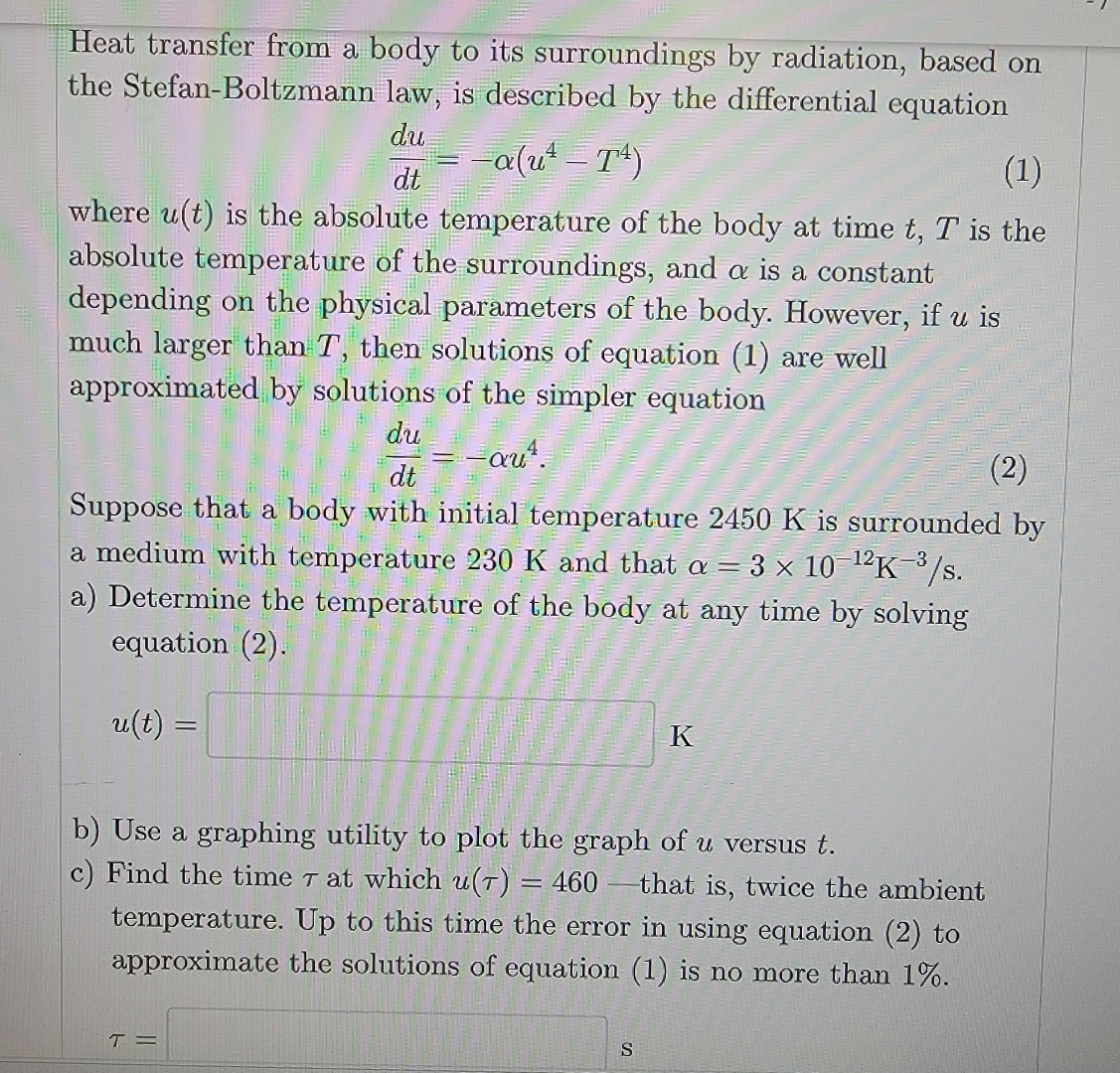 Heat transfer from a body to its surroundings by radiation, based on the Stefan-Boltzmann law, is described by the differential equation

$\frac{du}{dt} = -\alpha(u^4 - T^4)$ (1)

where $u(t)$ is the absolute temperature of the body at time $t$, $T$ is the absolute temperature of the surroundings, and $\alpha$ is a constant depending on the physical parameters of the body. However, if $u$ is much larger than $T$, then solutions of equation (1) are well approximated by solutions of the simpler equation

$\frac{du}{dt} = -\alpha u^4.$ (2)

Suppose that a body with initial temperature 2450 K is surrounded by a medium with temperature 230 K and that $\alpha = 3 \times 10^{-12} K^{-3}/s$.

a) Determine the temperature of the body at any time by solving equation (2).

$u(t) =$ K

b) Use a graphing utility to plot the graph of $u$ versus $t$.

c) Find the time $\tau$ at which $u(\tau) = 460$ —that is, twice the ambient temperature. Up to this time the error in using equation (2) to approximate the solutions of equation (1) is no more than 1%.

$\tau =$ s